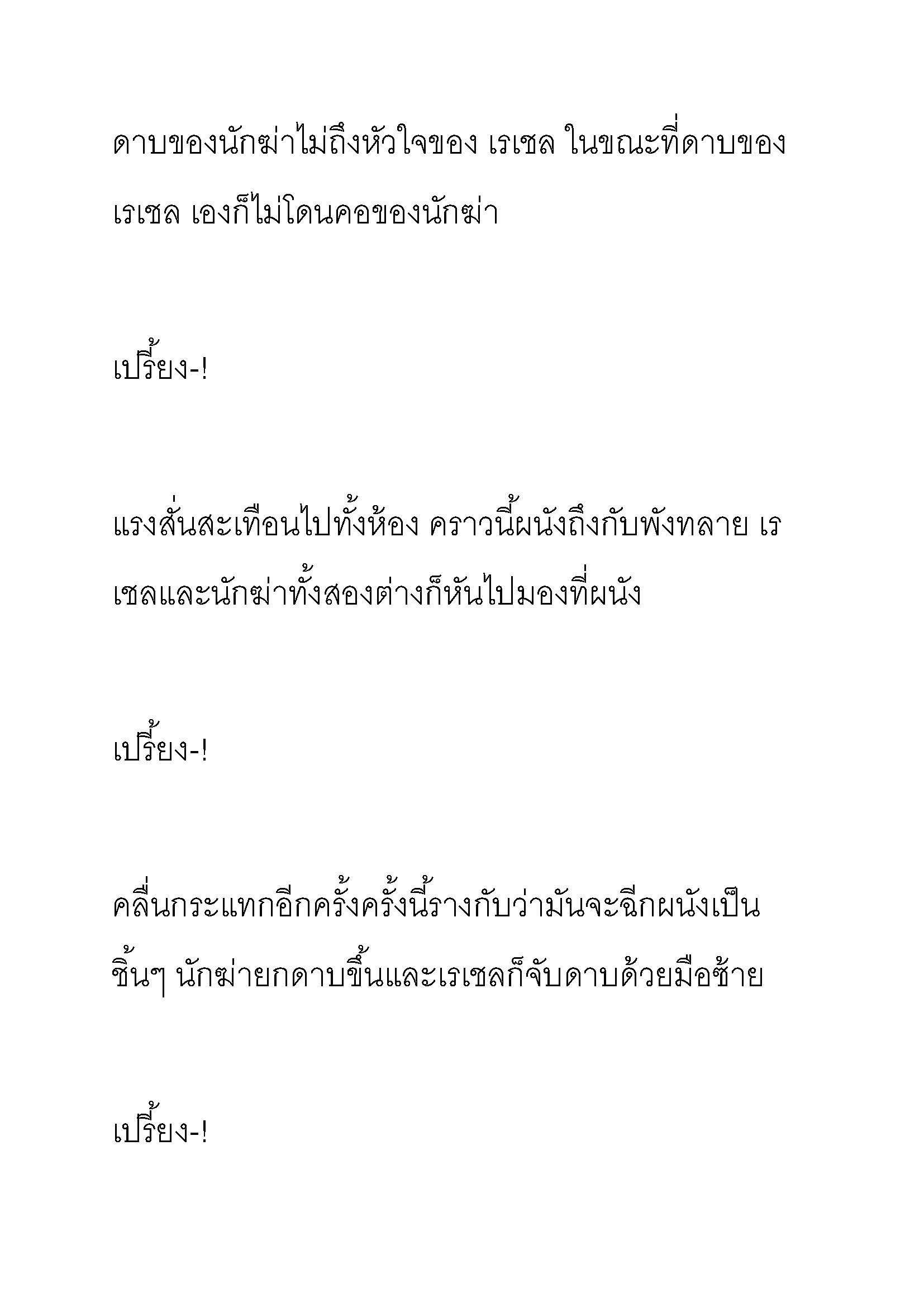 ดาบของนักฆ่าไม่ถึงหัวใจของ เรเชล ในขณะที่ดาบของ เรเชล เองก็ไม่โดนคอของนักฆ่า

เปรี้ยง-!

แรงสั่นสะเทือนไปทั้งห้อง คราวนี้ผนังถึงกับพังทลาย เรเชลและนักฆ่าทั้งสองต่างก็หันไปมองที่ผนัง

เปรี้ยง-!

คลื่นกระแทกอีกครั้งครั้งนี้รางกับว่ามันจะฉีกผนังเป็นชิ้นๆ นักฆ่ายกดาบขึ้นและเรเชลก็จับดาบด้วยมือซ้าย

เปรี้ยง-!